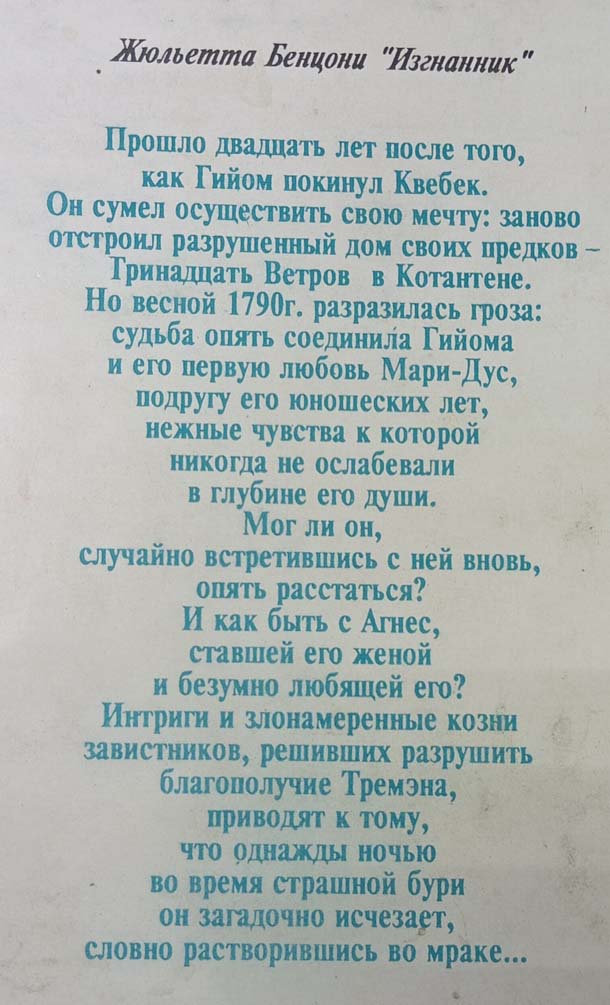 Жюльетта Бенцони "Изгнанник"

Прошло двадцать лет после того, как Гийом покинул Квебек. Он сумел осуществить свою мечту: заново отстроил разрушенный дом своих предков – Тринадцать Ветров в Котантене. Но весной 1790г. разразилась гроза: судьба опять соединила Гийома и его первую любовь Мари-Дус, подругу его юношеских лет, нежные чувства к которой никогда не ослабевали в глубине его души. Мог ли он, случайно встретившись с ней вновь, опять расстаться? И как быть с Агнес, ставшей его женой и безумно любящей его? Интриги и злонамеренные козни завистников, решивших разрушить благополучие Тремэна, приводят к тому, что однажды ночью во время страшной бури он загадочно исчезает, словно растворившись во мраке...